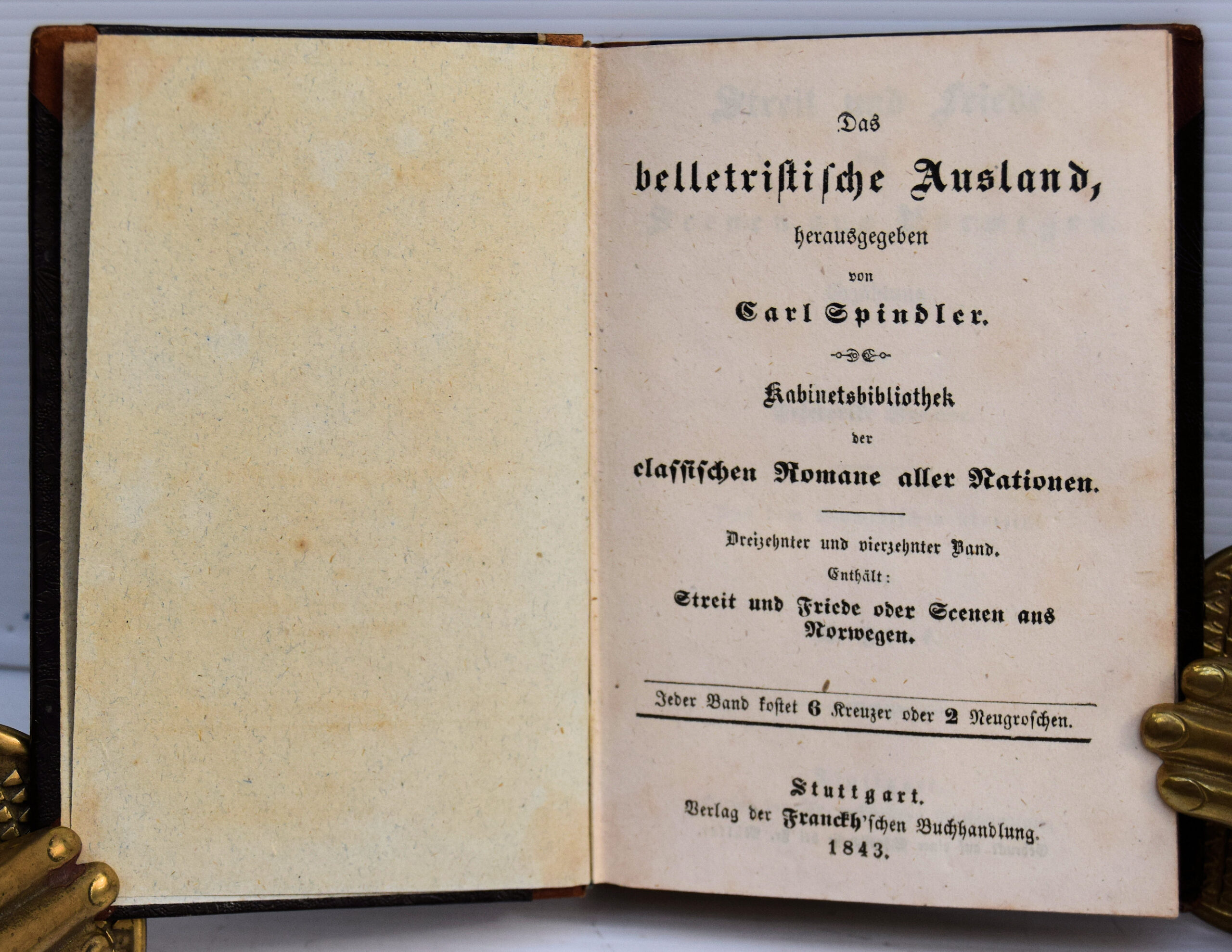 Das

belletristische Ausland,

herausgegeben

von

Carl Spindler.

Kabinetsbibliothek

der

classischen Romane aller Nationen.

Dreizehnter und vierzehnter Band.

Enthält:

Streit und Friede oder Scenen aus Norwegen.

Jeder Band kostet 6 Kreuzer oder 2 Neugroschen.

Stuttgart.

Verlag der Franckh'schen Buchhandlung.

1843.